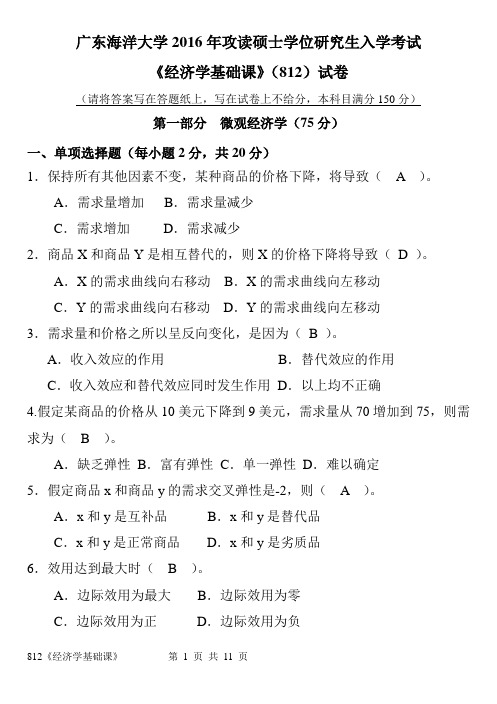 广东海洋大学 2016 年攻读硕士学位研究生入学考试

《经济学基础课》（812）试卷

（请将答案写在答题纸上，写在试卷上不给分，本科目满分 150 分）

第一部分　微观经济学（75 分）

一、单项选择题（每小题 2 分，共 20 分）

1．保持所有其他因素不变，某种商品的价格下降，将导致（　A　）。

A．需求量增加　B．需求量减少

C．需求增加　D．需求减少

2．商品 X 和商品 Y 是相互替代的，则 X 的价格下降将导致（ D ）。

A．X 的需求曲线向右移动　B．X 的需求曲线向左移动

C．Y 的需求曲线向右移动　D．Y 的需求曲线向左移动

3．需求量和价格之所以呈反向变化，是因为（ B ）。

A．收入效应的作用　B．替代效应的作用

C．收入效应和替代效应同时发生作用　D．以上均不正确

4.假定某商品的价格从 10 美元下降到 9 美元，需求量从 70 增加到 75，则需求为（　B　）。

A．缺乏弹性 B．富有弹性 C．单一弹性 D．难以确定

5．假定商品 x 和商品 y 的需求交叉弹性是-2，则（　A　）。

A．x 和 y 是互补品　B．x 和 y 是替代品

C．x 和 y 是正常商品　D．x 和 y 是劣质品

6．效用达到最大时（　B　）。

A．边际效用为最大　B．边际效用为零

C．边际效用为正　D．边际效用为负

812《经济学基础课》　第 1 页 共 11 页